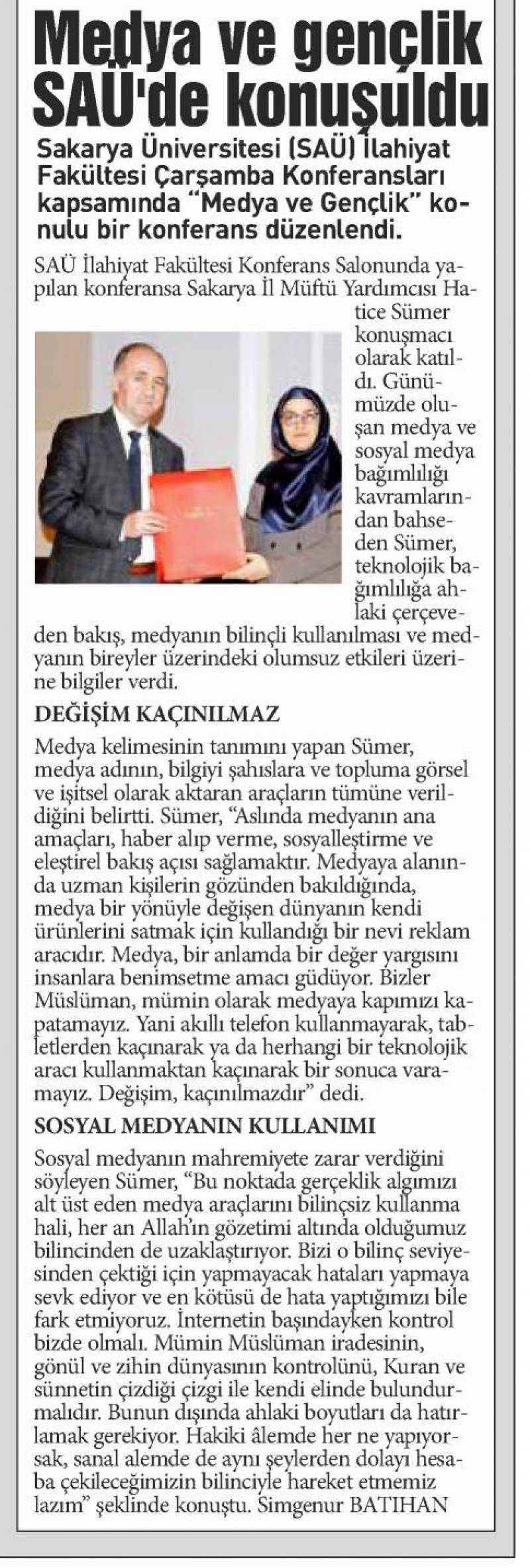 Medya ve gençlik SAÜ'de konuşuldu

Sakarya Üniversitesi (SAÜ) İlahiyat Fakültesi Çarşamba Konferansları kapsamında "Medya ve Gençlik" konulu bir konferans düzenlendi.

SAÜ İlahiyat Fakültesi Konferans Salonunda yapılan konferansa Sakarya İl Müftü Yardımcısı Hatice Sümer konuşmacı olarak katıldı. Günümüzde oluşan medya ve sosyal medya bağımlılığı kavramlarından bahseden Sümer, teknolojik bağımlılığa ahlaki çerçeveden bakış, medyanın bilinçli kullanılması ve medyanın bireyler üzerindeki olumsuz etkileri üzerine bilgiler verdi.

DEĞİŞİM KAÇINILMAZ

Medya kelimesinin tanımını yapan Sümer, medya adının, bilgiyi şahıslara ve topluma görsel ve işitsel olarak aktaran araçların tümüne verildiğini belirtti. Sümer, "Aslında medyanın ana amaçları, haber alıp verme, sosyalleştirme ve eleştirel bakış açısı sağlamaktır. Medyaya alanında uzman kişilerin gözünden bakıldığında, medya bir yönüyle değişen dünyanın kendi ürünlerini satmak için kullandığı bir nevi reklam aracıdır. Medya, bir anlamda bir değer yargısını insanlara benimsetme amacı güdüyor. Bizler Müslüman, mümin olarak medyaya kapımızı kapatamayız. Yani akıllı telefon kullanmayarak, tabletlerden kaçınarak ya da herhangi bir teknolojik aracı kullanmaktan kaçınarak bir sonuca varamayız. Değişim, kaçınılmazdır" dedi.

SOSYAL MEDYANIN KULLANIMI

Sosyal medyanın mahremiyete zarar verdiğini söyleyen Sümer, "Bu noktada gerçeklik algımızı alt üst eden medya araçlarını bilinçsiz kullanma hali, her an Allah'ın gözetimi altında olduğumuz bilincinden de uzaklaştırıyor. Bizi o bilinç seviyesinden çektiği için yapmayacak hataları yapmaya sevk ediyor ve en kötüsü de hata yaptığımızı bile fark etmiyoruz. İnternetin başındayken kontrol bizde olmalı. Mümin Müslüman iradesinin, gönül ve zihin dünyasının kontrolünü, Kuran ve sünnetin çizdiği çizgi ile kendi elinde bulundurmalıdır. Bunun dışında ahlaki boyutları da hatırlamak gerekiyor. Hakiki âlemde her ne yapıyorsak, sanal alemde de aynı şeylerden dolayı hesaba çekileceğimizin bilinciyle hareket etmemiz lazım" şeklinde konuştu. Simgenur BATIHAN